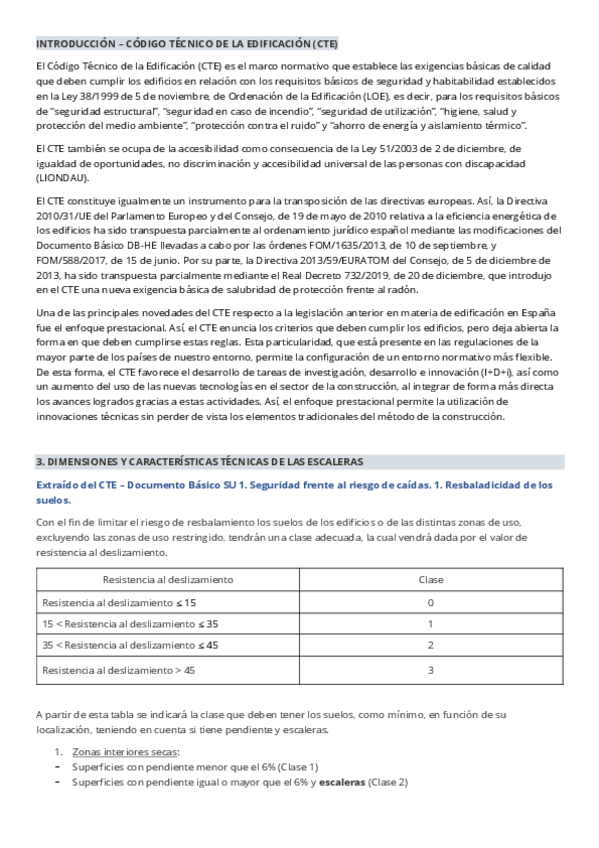 INTRODUCCIÓN – CÓDIGO TÉCNICO DE LA EDIFICACIÓN (CTE)

El Código Técnico de la Edificación (CTE) es el marco normativo que establece las exigencias básicas de calidad que deben cumplir los edificios en relación con los requisitos básicos de seguridad y habitabilidad establecidos en la Ley 38/1999 de 5 de noviembre, de Ordenación de la Edificación (LOE), es decir, para los requisitos básicos de "seguridad estructural", "seguridad en caso de incendio", "seguridad de utilización", "higiene, salud y protección del medio ambiente", "protección contra el ruido" y "ahorro de energía y aislamiento térmico".

El CTE también se ocupa de la accesibilidad como consecuencia de la Ley 51/2003 de 2 de diciembre, de igualdad de oportunidades, no discriminación y accesibilidad universal de las personas con discapacidad (LIONDAU).

El CTE constituye igualmente un instrumento para la transposición de las directivas europeas. Así, la Directiva 2010/31/UE del Parlamento Europeo y del Consejo, de 19 de mayo de 2010 relativa a la eficiencia energética de los edificios ha sido transpuesta parcialmente al ordenamiento jurídico español mediante las modificaciones del Documento Básico DB-HE llevadas a cabo por las órdenes FOM/1635/2013, de 10 de septiembre, y FOM/588/2017, de 15 de junio. Por su parte, la Directiva 2013/59/EURATOM del Consejo, de 5 de diciembre de 2013, ha sido transpuesta parcialmente mediante el Real Decreto 732/2019, de 20 de diciembre, que introdujo en el CTE una nueva exigencia básica de salubridad de protección frente al radón.

Una de las principales novedades del CTE respecto a la legislación anterior en materia de edificación en España fue el enfoque prestacional. Así, el CTE enuncia los criterios que deben cumplir los edificios, pero deja abierta la forma en que deben cumplirse estas reglas. Esta particularidad, que está presente en las regulaciones de la mayor parte de los países de nuestro entorno, permite la configuración de un entorno normativo más flexible. De esta forma, el CTE favorece el desarrollo de tareas de investigación, desarrollo e innovación (I+D+i), así como un aumento del uso de las nuevas tecnologías en el sector de la construcción, al integrar de forma más directa los avances logrados gracias a estas actividades. Así, el enfoque prestacional permite la utilización de innovaciones técnicas sin perder de vista los elementos tradicionales del método de la construcción.

3. DIMENSIONES Y CARACTERÍSTICAS TÉCNICAS DE LAS ESCALERAS

Extraído del CTE – Documento Básico SU 1. Seguridad frente al riesgo de caídas. 1. Resbaladicidad de los suelos.

Con el fin de limitar el riesgo de resbalamiento los suelos de los edificios o de las distintas zonas de uso, excluyendo las zonas de uso restringido, tendrán una clase adecuada, la cual vendrá dada por el valor de resistencia al deslizamiento.

| Resistencia al deslizamiento | Clase |
|---|---|
| Resistencia al deslizamiento ≤ 15 | 0 |
| 15 < Resistencia al deslizamiento ≤ 35 | 1 |
| 35 < Resistencia al deslizamiento ≤ 45 | 2 |
| Resistencia al deslizamiento > 45 | 3 |

A partir de esta tabla se indicará la clase que deben tener los suelos, como mínimo, en función de su localización, teniendo en cuenta si tiene pendiente y escaleras.

1. Zonas interiores secas:
- Superficies con pendiente menor que el 6% (Clase 1)
- Superficies con pendiente igual o mayor que el 6% y escaleras (Clase 2)